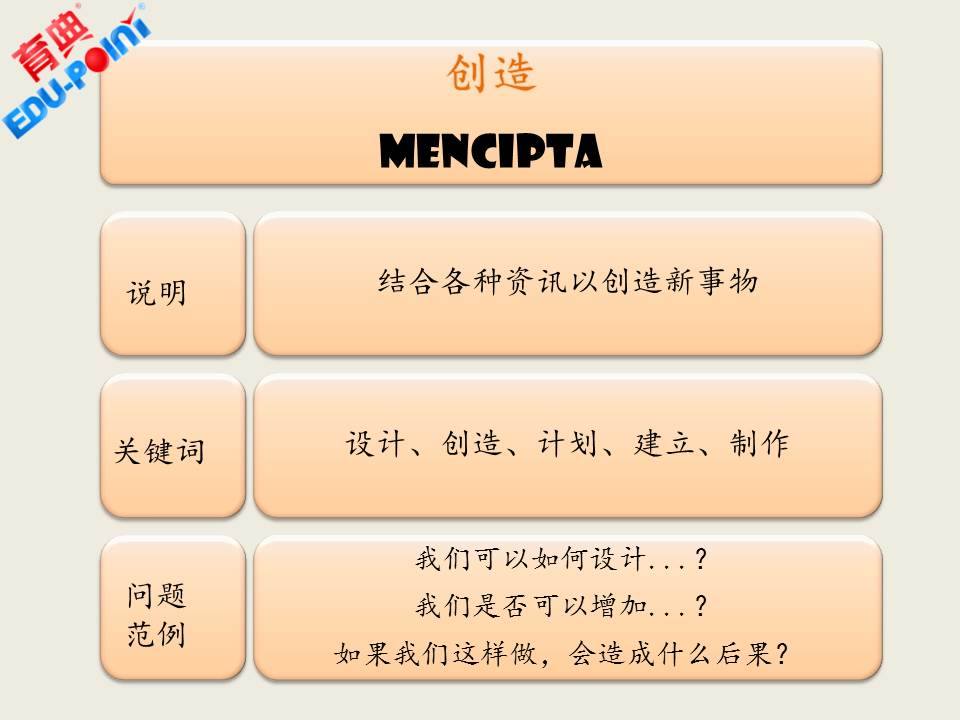 育典
EDU-POINT

创造

MENCIPTA

说明

结合各种资讯以创造新事物

关键词

设计、创造、计划、建立、制作

问题
范例

我们可以如何设计...?
我们是否可以增加...?
如果我们这样做，会造成什么后果?